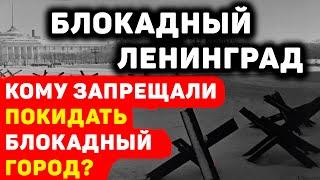 БЛОКАДНЫЙ ЛЕНИНГРАД

КОМУ ЗАПРЕЩАЛИ ПОКИДАТЬ БЛОКАДНЫЙ ГОРОД?